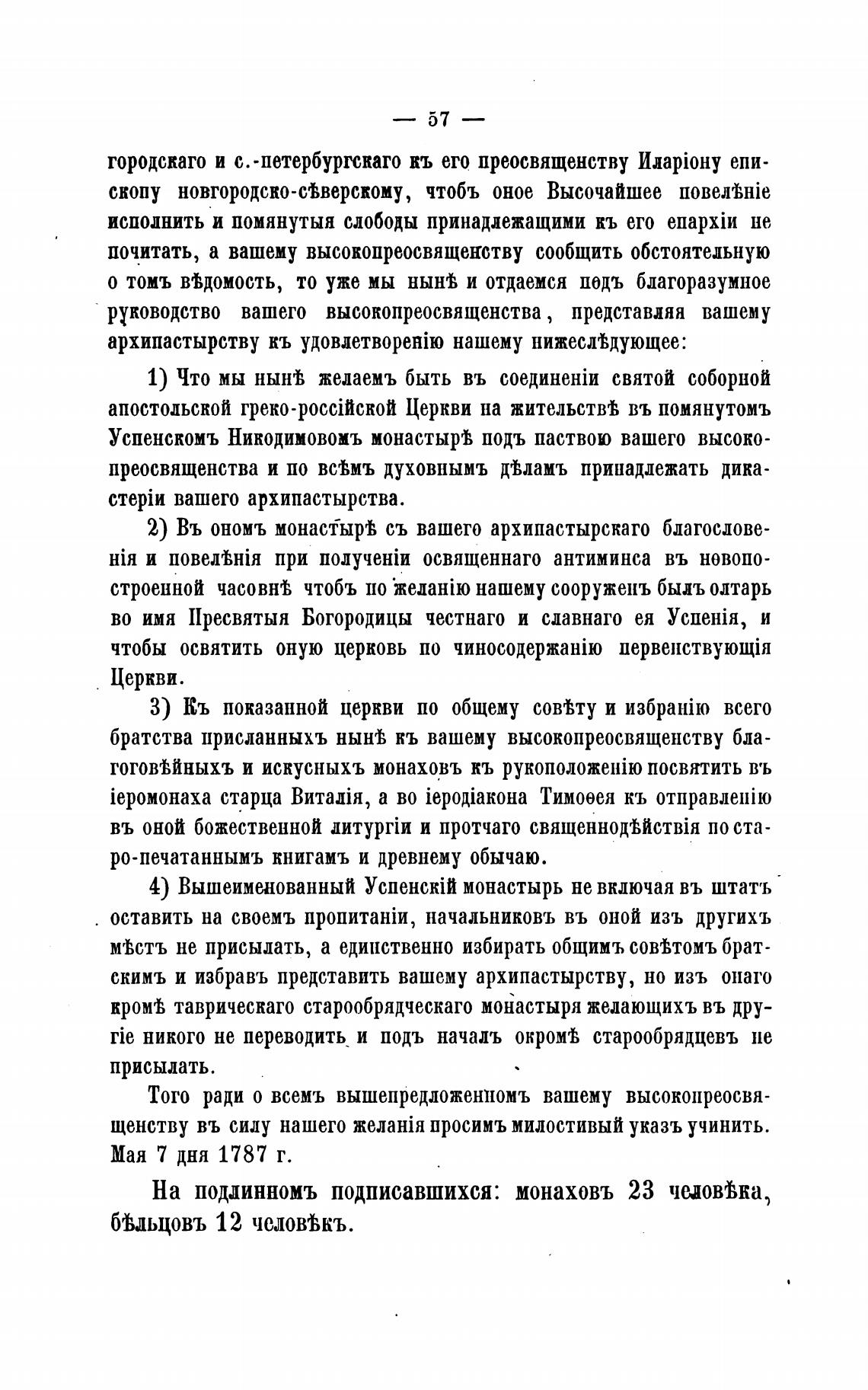 — 57 —

городскаго и с.-петербургскаго къ его преосвященству Иларіону епископу новгородско-сѣверскому, чтобъ оное Высочайшее повелѣніе исполнить и помянутыя слободы принадлежащими къ его епархіи не почитать, а вашему высокопреосвященству сообщить обстоятельную о томъ вѣдомость, то уже мы нынѣ и отдаемся подъ благоразумное руководство вашего высокопреосвященства, представляя вашему архипастырству къ удовлетворенію нашему нижеслѣдующее:

1) Что мы нынѣ желаемъ быть въ соединеніи святой соборной апостольской греко-россійской Церкви на жительствѣ въ помянутомъ Успенскомъ Никодимовомъ монастырѣ подъ паствою вашего высокопреосвященства и по всѣмъ духовнымъ дѣламъ принадлежать дикастеріи вашего архипастырства.

2) Въ ономъ монастырѣ съ вашего архипастырскаго благословенія и повелѣнія при полученіи освященнаго антиминса въ новопостроенной часовнѣ чтобъ по желанію нашему сооруженъ былъ олтарь во имя Пресвятыя Богородицы честнаго и славнаго ея Успенія, и чтобы освятить оную церковь по чиносодержанію первенствующія Церкви.

3) Къ показанной церкви по общему совѣту и избранію всего братства присланныхъ нынѣ къ вашему высокопреосвященству благоговѣйныхъ и искусныхъ монаховъ къ рукоположенію посвятить въ іеромонаха старца Виталія, а во іеродіакона Тимоѳея къ отправленію въ оной божественной литургіи и протчаго священнодѣйствія по старо-печатаннымъ книгамъ и древнему обычаю.

4) Вышеименованный Успенскій монастырь не включая въ штатъ оставить на своемъ пропитаніи, начальниковъ въ оной изъ другихъ мѣстъ не присылать, а единственно избирать общимъ совѣтомъ братскимъ и избравъ представить вашему архипастырству, но изъ онаго кромѣ таврическаго старообрядческаго монастыря желающихъ въ другіе никого не переводить и подъ началъ окромѣ старообрядцевъ не присылать.

Того ради о всемъ вышепредложенномъ вашему высокопреосвященству въ силу нашего желанія просимъ милостивый указъ учинить. Мая 7 дня 1787 г.

На подлинномъ подписавшихся: монаховъ 23 человѣка, бѣльцовъ 12 человѣкъ.